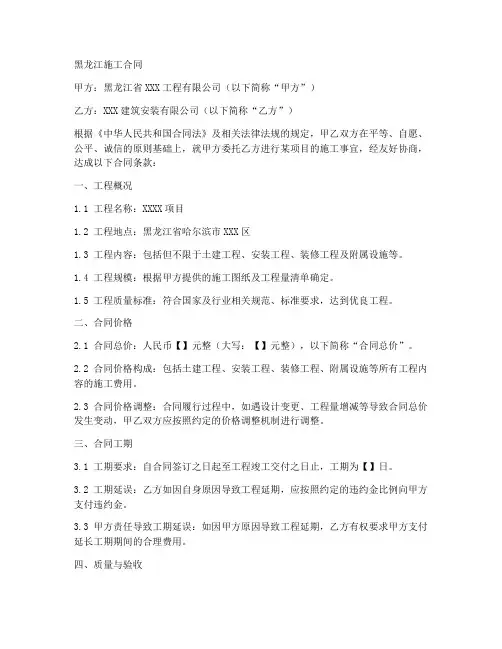 黑龙江施工合同

甲方：黑龙江省 XXX 工程有限公司（以下简称“甲方”）

乙方：XXX 建筑安装有限公司（以下简称“乙方”）

根据《中华人民共和国合同法》及相关法律法规的规定，甲乙双方在平等、自愿、公平、诚信的原则基础上，就甲方委托乙方进行某项目的施工事宜，经友好协商，达成以下合同条款：

一、工程概况

1.1 工程名称：XXXX 项目

1.2 工程地点：黑龙江省哈尔滨市 XXX 区

1.3 工程内容：包括但不限于土建工程、安装工程、装修工程及附属设施等。

1.4 工程规模：根据甲方提供的施工图纸及工程量清单确定。

1.5 工程质量标准：符合国家及行业相关规范、标准要求，达到优良工程。

二、合同价格

2.1 合同总价：人民币【】元整（大写：【】元整），以下简称“合同总价”。

2.2 合同价格构成：包括土建工程、安装工程、装修工程、附属设施等所有工程内容的施工费用。

2.3 合同价格调整：合同履行过程中，如遇设计变更、工程量增减等导致合同总价发生变动，甲乙双方应按照约定的价格调整机制进行调整。

三、合同工期

3.1 工期要求：自合同签订之日起至工程竣工交付之日止，工期为【】日。

3.2 工期延误：乙方如因自身原因导致工程延期，应按照约定的违约金比例向甲方支付违约金。

3.3 甲方责任导致工期延误：如因甲方原因导致工程延期，乙方有权要求甲方支付延长工期期间的合理费用。

四、质量与验收